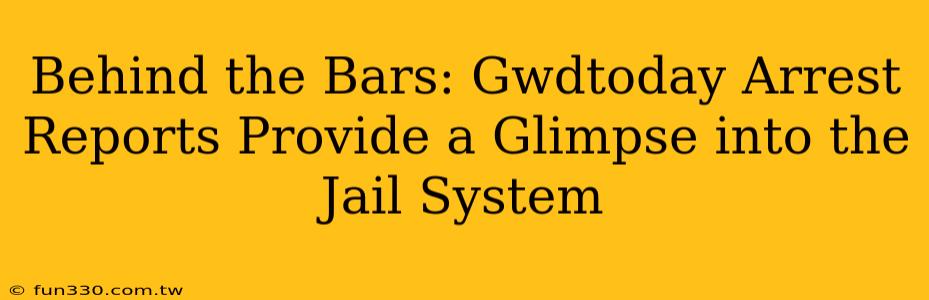 Behind the Bars: Gwdtoday Arrest Reports Provide a Glimpse into the Jail System

© fun330.com.tw